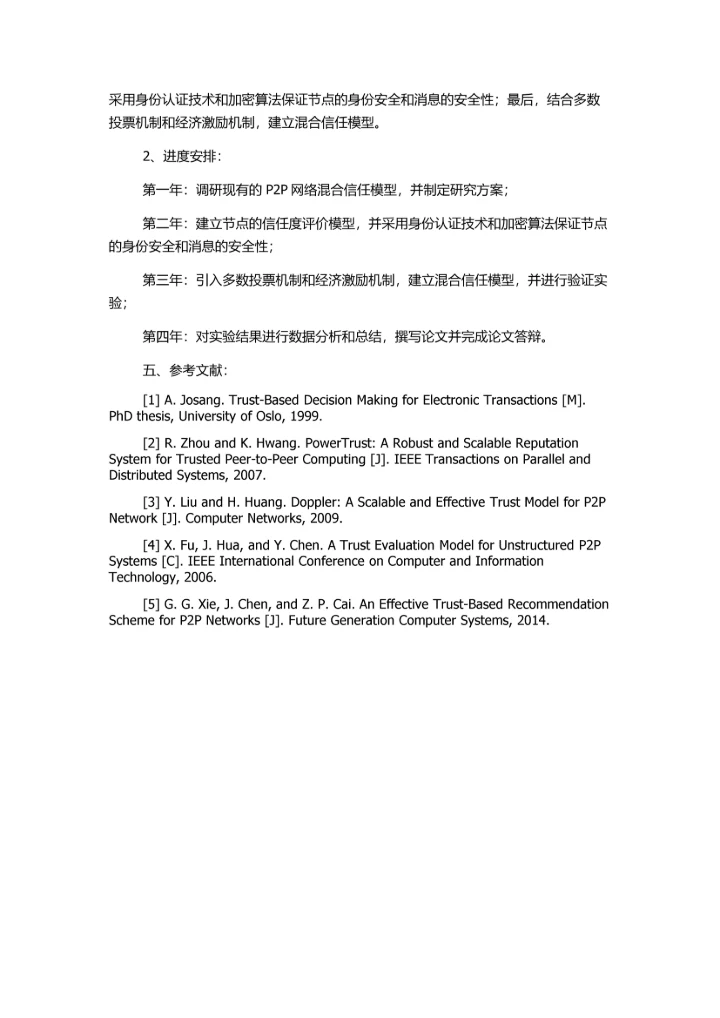 采用身份认证技术和加密算法保证节点的身份安全和消息的安全性；最后，结合多数投票机制和经济激励机制，建立混合信任模型。

2、进度安排：

第一年：调研现有的 P2P 网络混合信任模型，并制定研究方案；

第二年：建立节点的信任度评价模型，并采用身份认证技术和加密算法保证节点的身份安全和消息的安全性；

第三年：引入多数投票机制和经济激励机制，建立混合信任模型，并进行验证实验；

第四年：对实验结果进行数据分析和总结，撰写论文并完成论文答辩。

五、参考文献：

[1] A. Josang. Trust-Based Decision Making for Electronic Transactions [M]. PhD thesis, University of Oslo, 1999.

[2] R. Zhou and K. Hwang. PowerTrust: A Robust and Scalable Reputation System for Trusted Peer-to-Peer Computing [J]. IEEE Transactions on Parallel and Distributed Systems, 2007.

[3] Y. Liu and H. Huang. Doppler: A Scalable and Effective Trust Model for P2P Network [J]. Computer Networks, 2009.

[4] X. Fu, J. Hua, and Y. Chen. A Trust Evaluation Model for Unstructured P2P Systems [C]. IEEE International Conference on Computer and Information Technology, 2006.

[5] G. G. Xie, J. Chen, and Z. P. Cai. An Effective Trust-Based Recommendation Scheme for P2P Networks [J]. Future Generation Computer Systems, 2014.